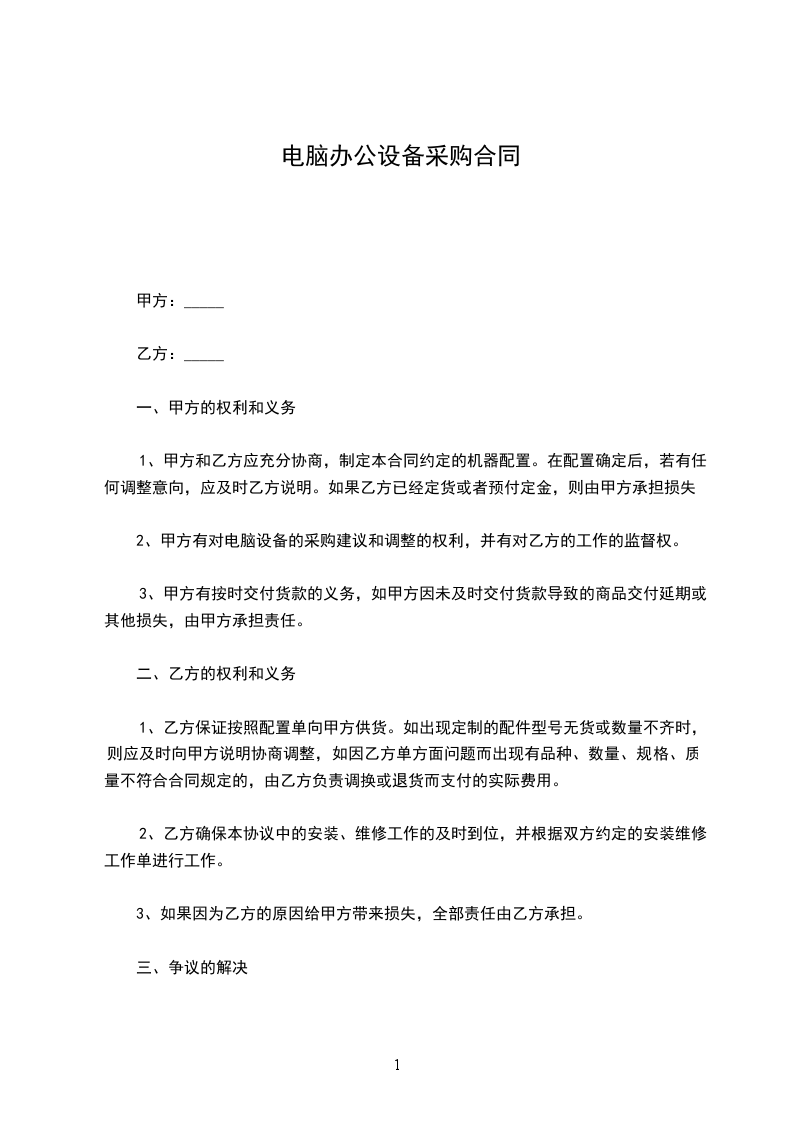 电脑办公设备采购合同

甲方：_____

乙方：_____

一、甲方的权利和义务

1、甲方和乙方应充分协商，制定本合同约定的机器配置。在配置确定后，若有任何调整意向，应及时乙方说明。如果乙方已经定货或者预付定金，则由甲方承担损失

2、甲方有对电脑设备的采购建议和调整的权利，并有对乙方的工作的监督权。

3、甲方有按时交付货款的义务，如甲方因未及时交付货款导致的商品交付延期或其他损失，由甲方承担责任。

二、乙方的权利和义务

1、乙方保证按照配置单向甲方供货。如出现定制的配件型号无货或数量不齐时，则应及时向甲方说明协商调整，如因乙方单方面问题而出现有品种、数量、规格、质量不符合合同规定的，由乙方负责调换或退货而支付的实际费用。

2、乙方确保本协议中的安装、维修工作的及时到位，并根据双方约定的安装维修工作单进行工作。

3、如果因为乙方的原因给甲方带来损失，全部责任由乙方承担。

三、争议的解决

1